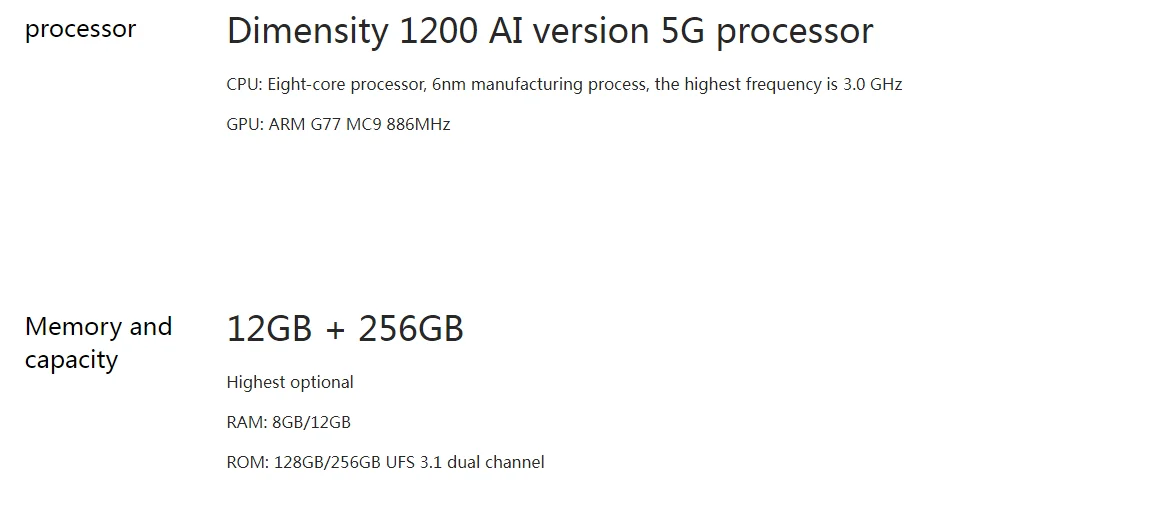 processor

Dimensity 1200 AI version 5G processor

CPU: Eight-core processor, 6nm manufacturing process, the highest frequency is 3.0 GHz

GPU: ARM G77 MC9 886MHz

Memory and capacity

12GB + 256GB

Highest optional

RAM: 8GB/12GB

ROM: 128GB/256GB UFS 3.1 dual channel